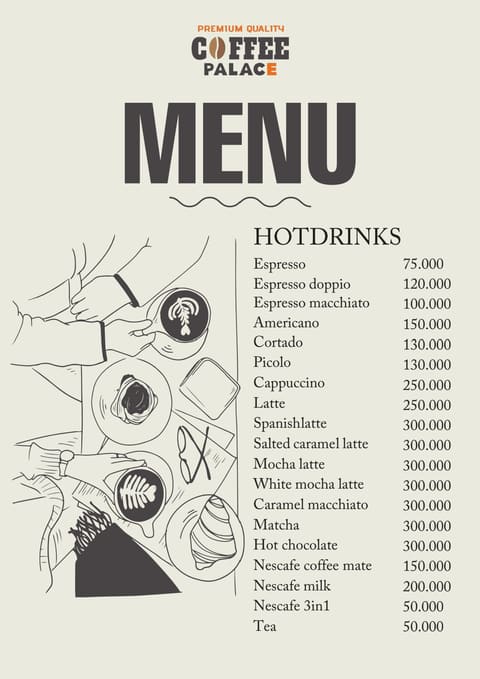 PREMIUM QUALITY
COFFEE
PALACE

MENU

HOTDRINKS

| | |
|---|---|
| Espresso | 75.000 |
| Espresso doppio | 120.000 |
| Espresso macchiato | 100.000 |
| Americano | 150.000 |
| Cortado | 130.000 |
| Picolo | 130.000 |
| Cappuccino | 250.000 |
| Latte | 250.000 |
| Spanishlatte | 300.000 |
| Salted caramel latte | 300.000 |
| Mocha latte | 300.000 |
| White mocha latte | 300.000 |
| Caramel macchiato | 300.000 |
| Matcha | 300.000 |
| Hot chocolate | 300.000 |
| Nescafe coffee mate | 150.000 |
| Nescafe milk | 200.000 |
| Nescafe 3in1 | 50.000 |
| Tea | 50.000 |